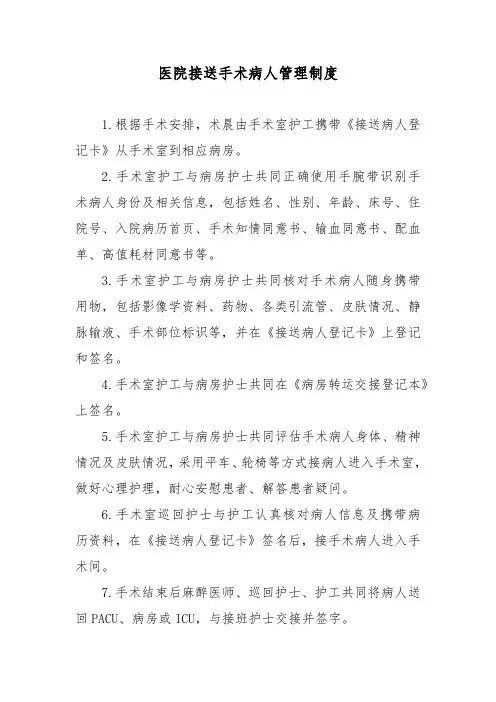 医院接送手术病人管理制度

1.根据手术安排，术晨由手术室护工携带《接送病人登记卡》从手术室到相应病房。

2.手术室护工与病房护士共同正确使用手腕带识别手术病人身份及相关信息，包括姓名、性别、年龄、床号、住院号、入院病历首页、手术知情同意书、输血同意书、配血单、高值耗材同意书等。

3.手术室护工与病房护士共同核对手术病人随身携带用物，包括影像学资料、药物、各类引流管、皮肤情况、静脉输液、手术部位标识等，并在《接送病人登记卡》上登记和签名。

4.手术室护工与病房护士共同在《病房转运交接登记本》上签名。

5.手术室护工与病房护士共同评估手术病人身体、精神情况及皮肤情况，采用平车、轮椅等方式接病人进入手术室，做好心理护理，耐心安慰患者、解答患者疑问。

6.手术室巡回护士与护工认真核对病人信息及携带病历资料，在《接送病人登记卡》签名后，接手术病人进入手术间。

7.手术结束后麻醉医师、巡回护士、护工共同将病人送回PACU、病房或ICU，与接班护士交接并签字。